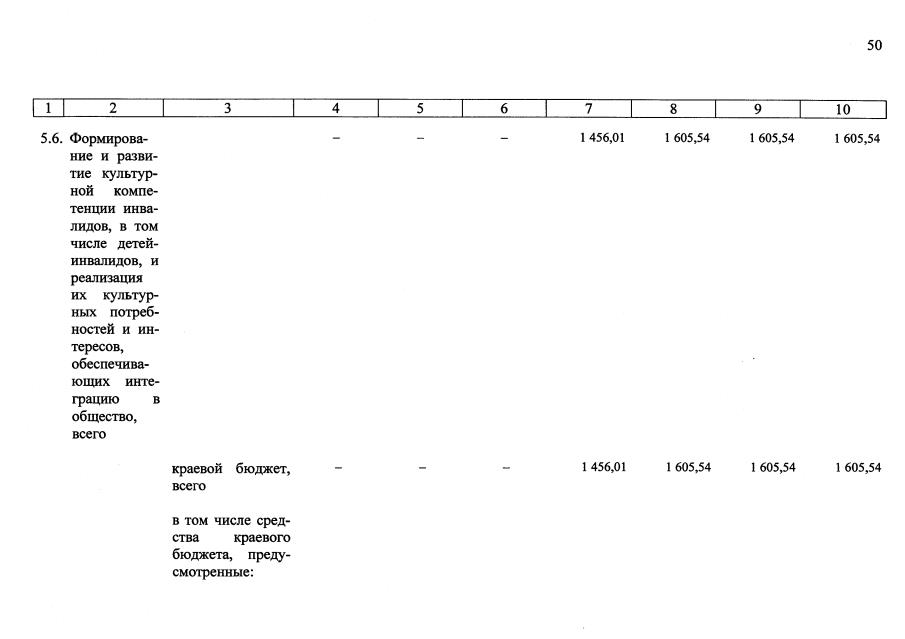 50

| 1 | 2 | 3 | 4 | 5 | 6 | 7 | 8 | 9 | 10 |
|---|---|---|---|---|---|---|---|---|---|
| 5.6. | Формирование и развитие культурной компетенции инвалидов, в том числе детей-инвалидов, и реализация их культурных потребностей и интересов, обеспечивающих интеграцию в общество, всего | | – | – | – | 1 456,01 | 1 605,54 | 1 605,54 | 1 605,54 |
| | | краевой бюджет, всего | – | – | – | 1 456,01 | 1 605,54 | 1 605,54 | 1 605,54 |
| | | в том числе средства краевого бюджета, предусмотренные: | | | | | | | |